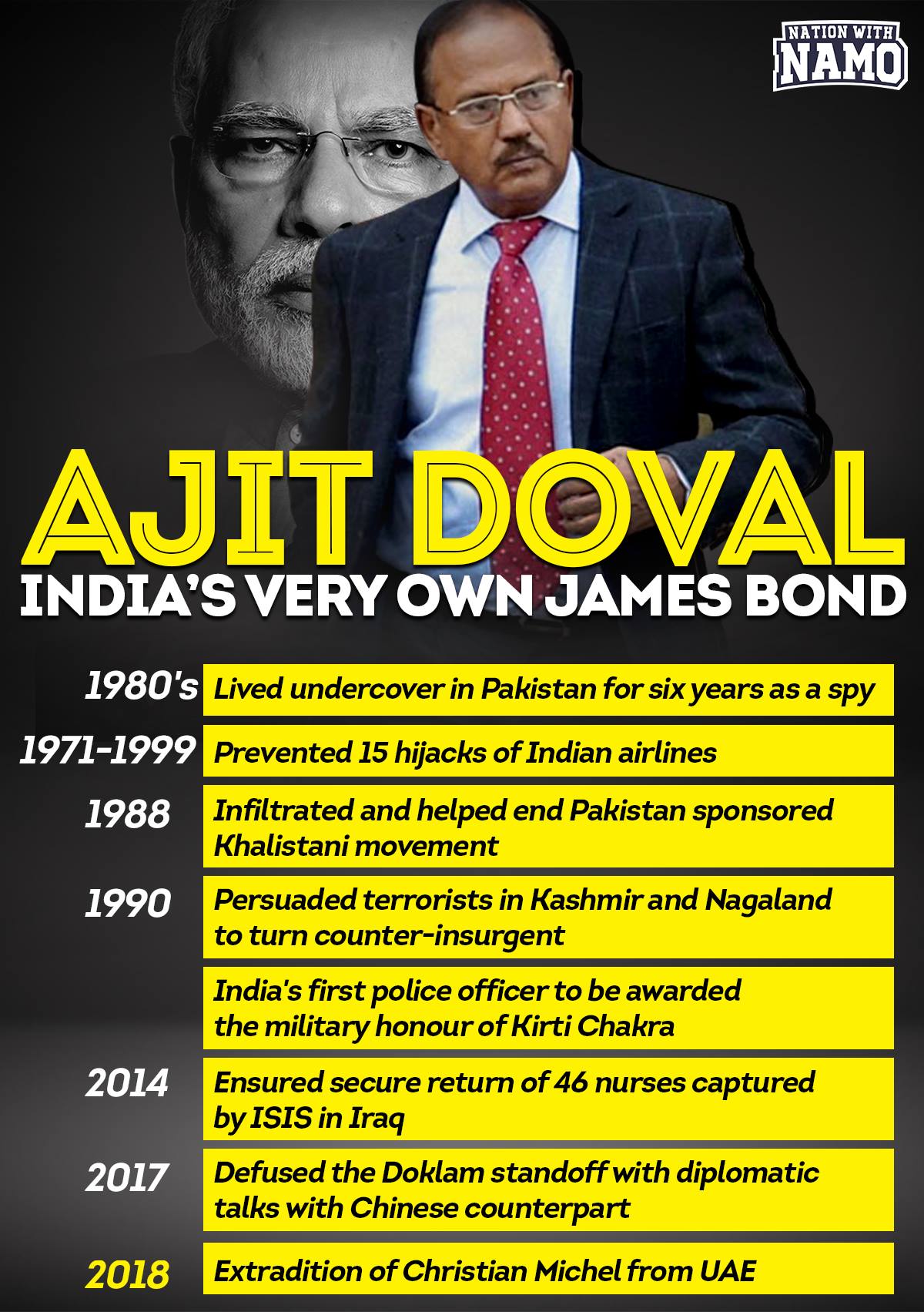 NATION WITH
NAMO

AJIT DOVAL
INDIA'S VERY OWN JAMES BOND

1980's Lived undercover in Pakistan for six years as a spy

1971-1999 Prevented 15 hijacks of Indian airlines

1988 Infiltrated and helped end Pakistan sponsored Khalistani movement

1990 Persuaded terrorists in Kashmir and Nagaland to turn counter-insurgent

India's first police officer to be awarded the military honour of Kirti Chakra

2014 Ensured secure return of 46 nurses captured by ISIS in Iraq

2017 Defused the Doklam standoff with diplomatic talks with Chinese counterpart

2018 Extradition of Christian Michel from UAE